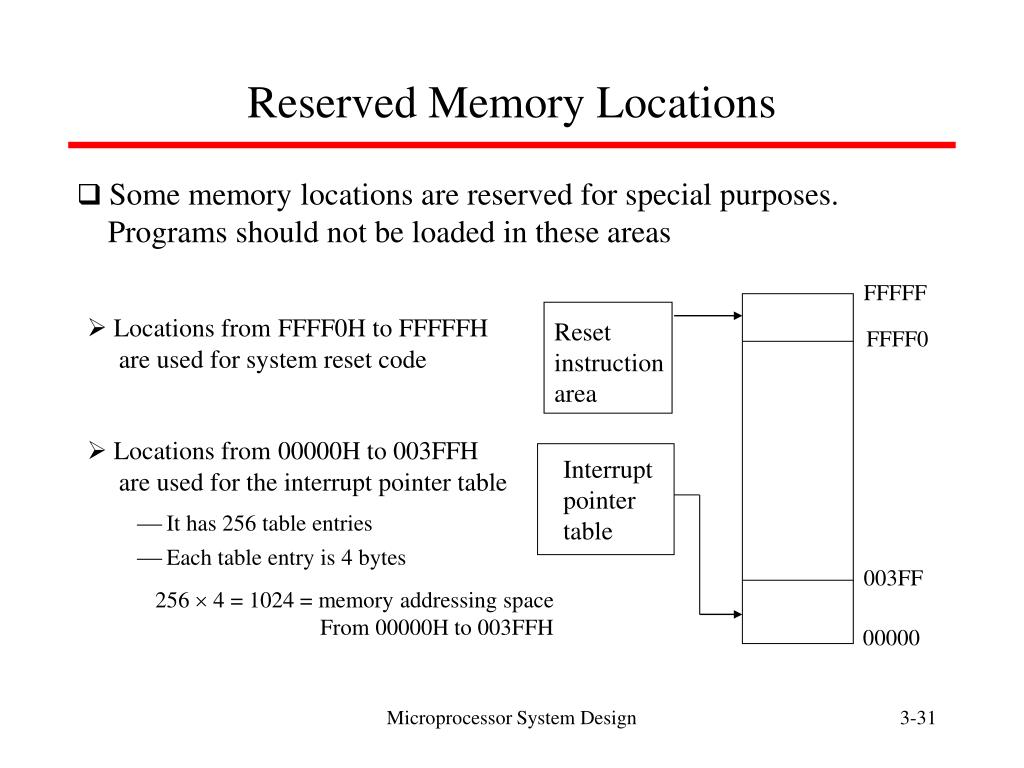 Reserved Memory Locations

❑ Some memory locations are reserved for special purposes. Programs should not be loaded in these areas

➢ Locations from FFFF0H to FFFFFH are used for system reset code

➢ Locations from 00000H to 003FFH are used for the interrupt pointer table

— It has 256 table entries

— Each table entry is 4 bytes

$256 \times 4 = 1024$ = memory addressing space From 00000H to 003FFH

Reset instruction area

Interrupt pointer table

FFFFF

FFFF0

003FF

00000

Microprocessor System Design

3-31